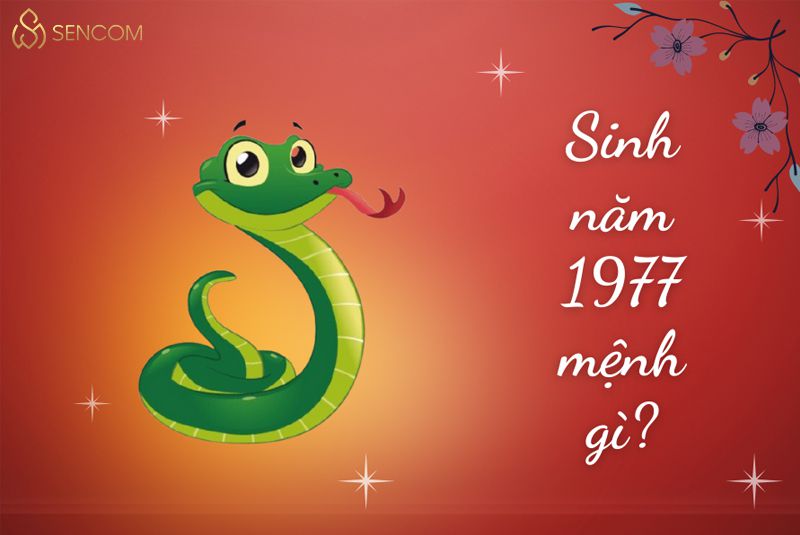 SENCOM

Sinh năm 1977 mệnh gì?